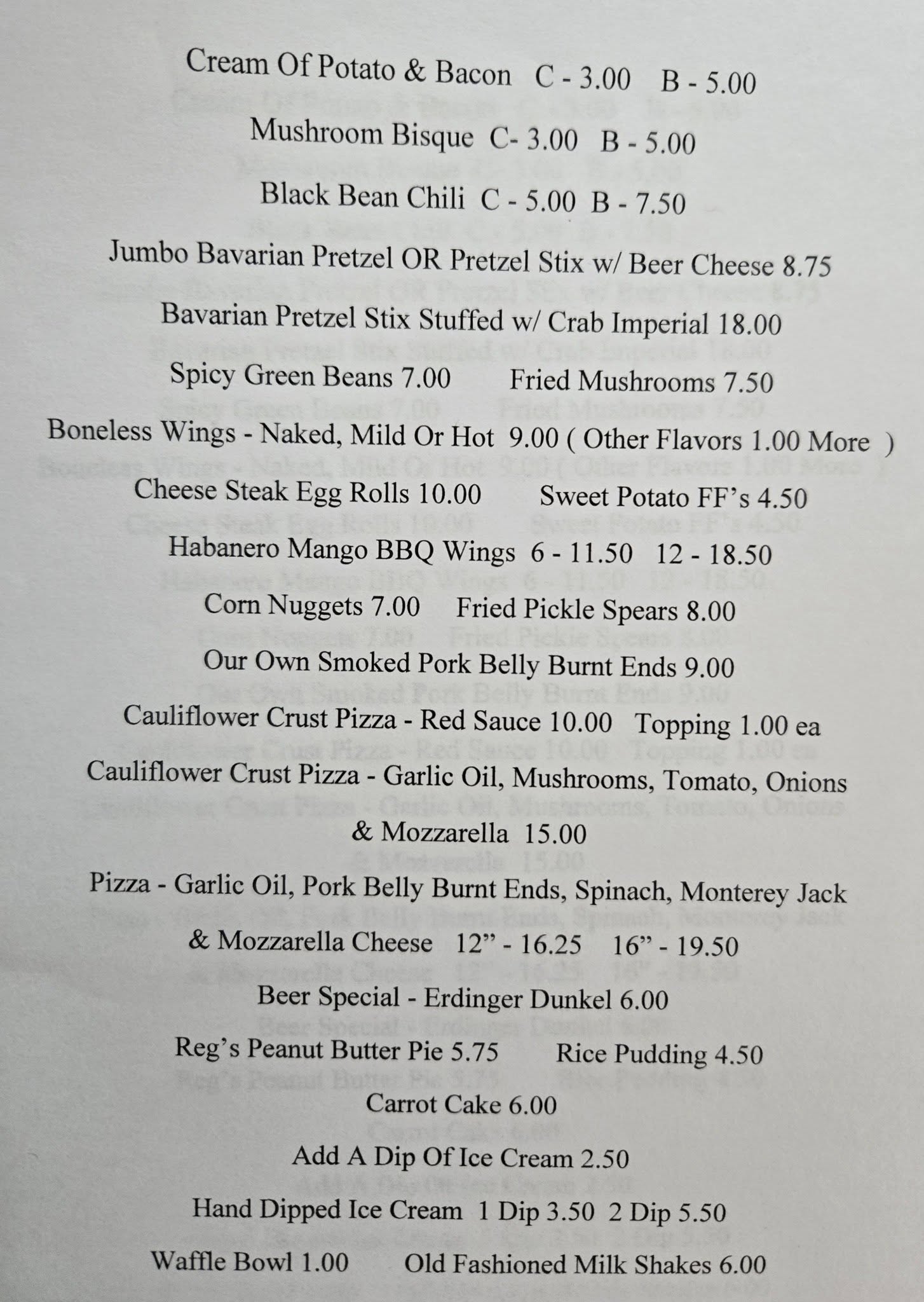 Cream Of Potato & Bacon C - 3.00 B - 5.00

Mushroom Bisque C- 3.00 B - 5.00

Black Bean Chili C - 5.00 B - 7.50

Jumbo Bavarian Pretzel OR Pretzel Stix w/ Beer Cheese 8.75

Bavarian Pretzel Stix Stuffed w/ Crab Imperial 18.00

Spicy Green Beans 7.00 Fried Mushrooms 7.50

Boneless Wings - Naked, Mild Or Hot 9.00 ( Other Flavors 1.00 More )

Cheese Steak Egg Rolls 10.00 Sweet Potato FF's 4.50

Habanero Mango BBQ Wings 6 - 11.50 12 - 18.50

Corn Nuggets 7.00 Fried Pickle Spears 8.00

Our Own Smoked Pork Belly Burnt Ends 9.00

Cauliflower Crust Pizza - Red Sauce 10.00 Topping 1.00 ea

Cauliflower Crust Pizza - Garlic Oil, Mushrooms, Tomato, Onions & Mozzarella 15.00

Pizza - Garlic Oil, Pork Belly Burnt Ends, Spinach, Monterey Jack & Mozzarella Cheese 12" - 16.25 16" - 19.50

Beer Special - Erdinger Dunkel 6.00

Reg's Peanut Butter Pie 5.75 Rice Pudding 4.50

Carrot Cake 6.00

Add A Dip Of Ice Cream 2.50

Hand Dipped Ice Cream 1 Dip 3.50 2 Dip 5.50

Waffle Bowl 1.00 Old Fashioned Milk Shakes 6.00